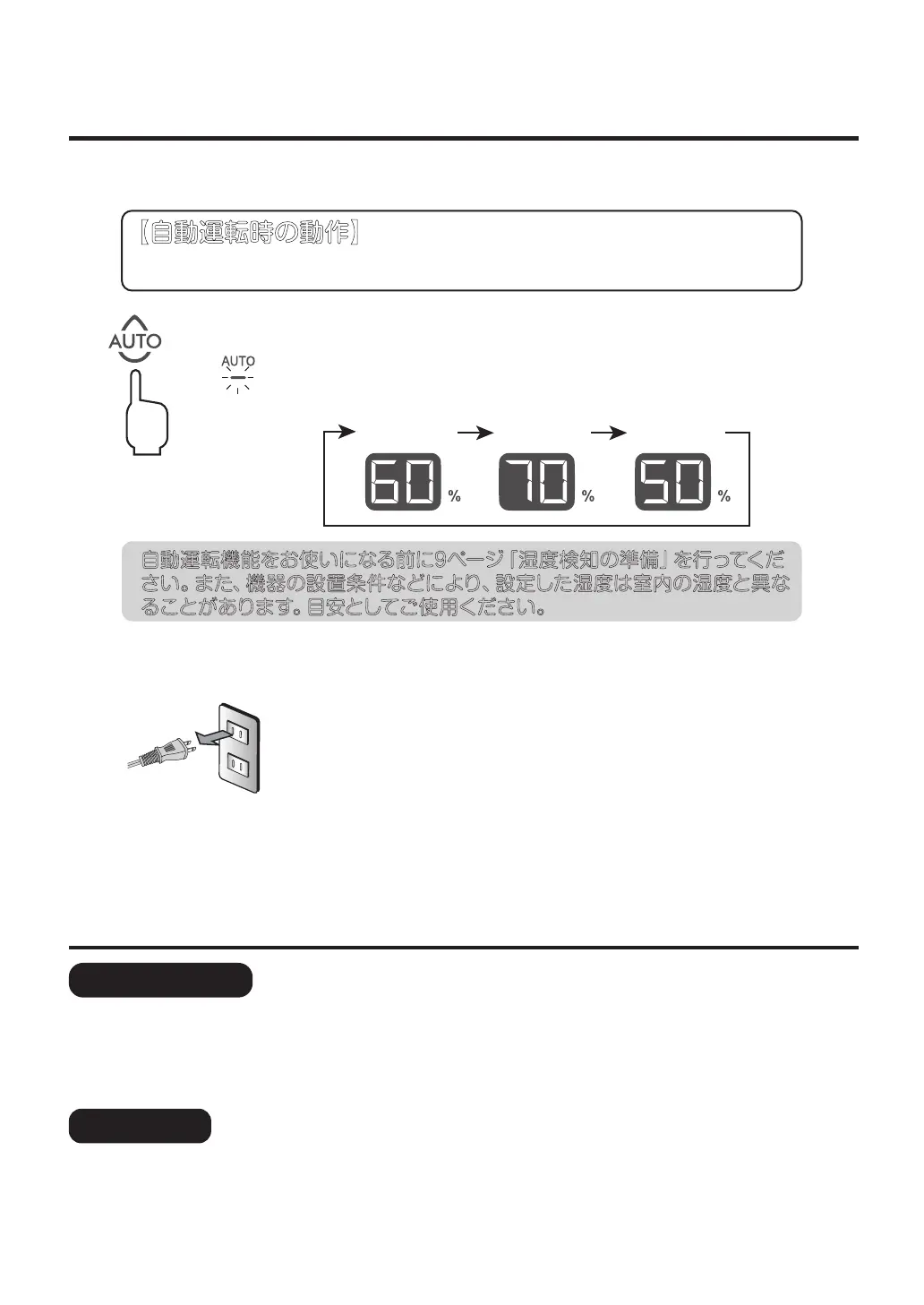 【自動運転時の動作】

AUTO

AUTO

60 %
70 %
50 %

自動運転機能をお使いになる前に9ページ「湿度検知の準備」を行ってください。また、機器の設置条件などにより、設定した湿度は室内の湿度と異なることがあります。目安としてご使用ください。